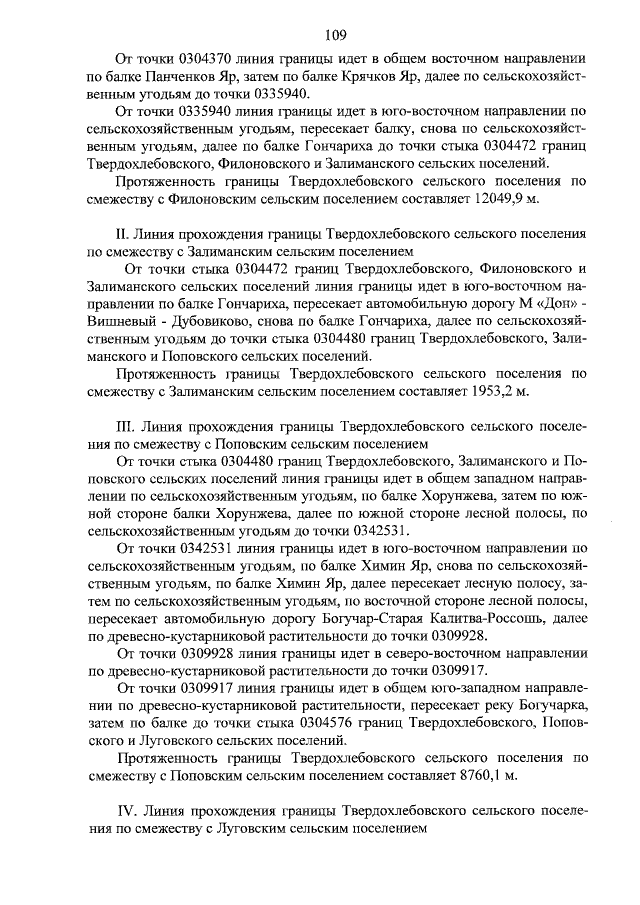 109

От точки 0304370 линия границы идет в общем восточном направлении по балке Панченков Яр, затем по балке Крячков Яр, далее по сельскохозяйственным угодьям до точки 0335940.

От точки 0335940 линия границы идет в юго-восточном направлении по сельскохозяйственным угодьям, пересекает балку, снова по сельскохозяйственным угодьям, далее по балке Гончариха до точки стыка 0304472 границ Твердохлебовского, Филоновского и Залиманского сельских поселений.

Протяженность границы Твердохлебовского сельского поселения по смежеству с Филоновским сельским поселением составляет 12049,9 м.

II. Линия прохождения границы Твердохлебовского сельского поселения по смежеству с Залиманским сельским поселением

От точки стыка 0304472 границ Твердохлебовского, Филоновского и Залиманского сельских поселений линия границы идет в юго-восточном направлении по балке Гончариха, пересекает автомобильную дорогу М «Дон» - Вишневый - Дубовиково, снова по балке Гончариха, далее по сельскохозяйственным угодьям до точки стыка 0304480 границ Твердохлебовского, Залиманского и Поповского сельских поселений.

Протяженность границы Твердохлебовского сельского поселения по смежеству с Залиманским сельским поселением составляет 1953,2 м.

III. Линия прохождения границы Твердохлебовского сельского поселения по смежеству с Поповским сельским поселением

От точки стыка 0304480 границ Твердохлебовского, Залиманского и Поповского сельских поселений линия границы идет в общем западном направлении по сельскохозяйственным угодьям, по балке Хорунжева, затем по южной стороне балки Хорунжева, далее по южной стороне лесной полосы, по сельскохозяйственным угодьям до точки 0342531.

От точки 0342531 линия границы идет в юго-восточном направлении по сельскохозяйственным угодьям, по балке Химин Яр, снова по сельскохозяйственным угодьям, по балке Химин Яр, далее пересекает лесную полосу, затем по сельскохозяйственным угодьям, по восточной стороне лесной полосы, пересекает автомобильную дорогу Богучар-Старая Калитва-Россошь, далее по древесно-кустарниковой растительности до точки 0309928.

От точки 0309928 линия границы идет в северо-восточном направлении по древесно-кустарниковой растительности до точки 0309917.

От точки 0309917 линия границы идет в общем юго-западном направлении по древесно-кустарниковой растительности, пересекает реку Богучарка, затем по балке до точки стыка 0304576 границ Твердохлебовского, Поповского и Луговского сельских поселений.

Протяженность границы Твердохлебовского сельского поселения по смежеству с Поповским сельским поселением составляет 8760,1 м.

IV. Линия прохождения границы Твердохлебовского сельского поселения по смежеству с Луговским сельским поселением